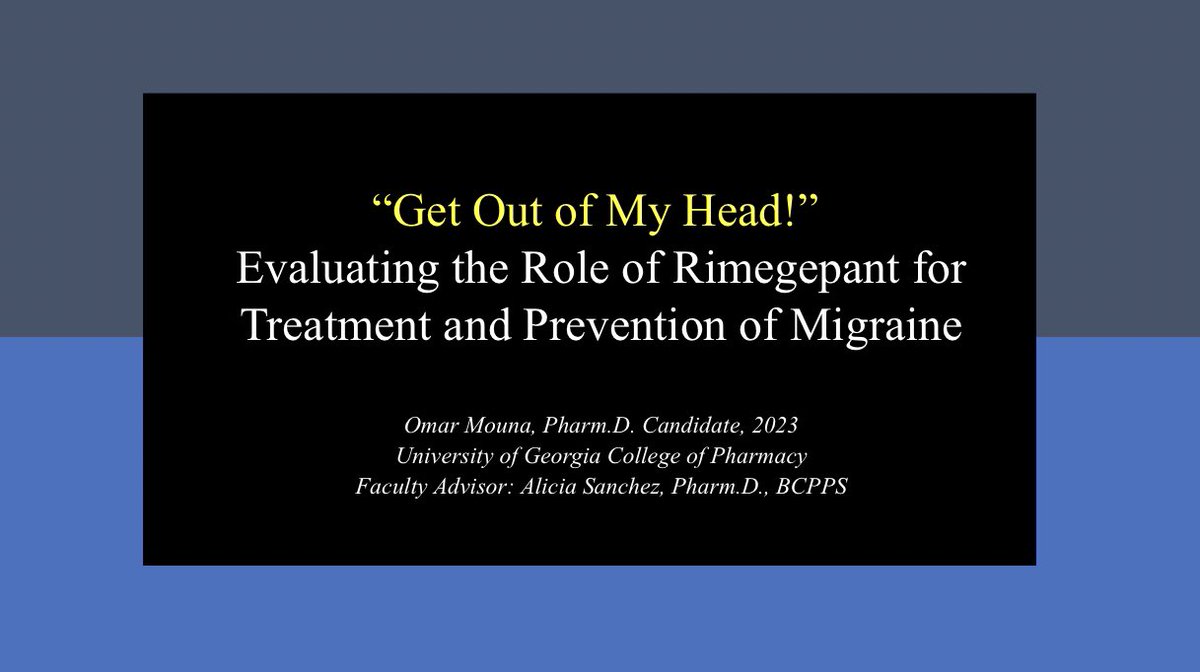 “Get Out of My Head!”
Evaluating the Role of Rimegepant for Treatment and Prevention of Migraine

Omar Mouna, Pharm.D. Candidate, 2023
University of Georgia College of Pharmacy
Faculty Advisor: Alicia Sanchez, Pharm.D., BCPPS